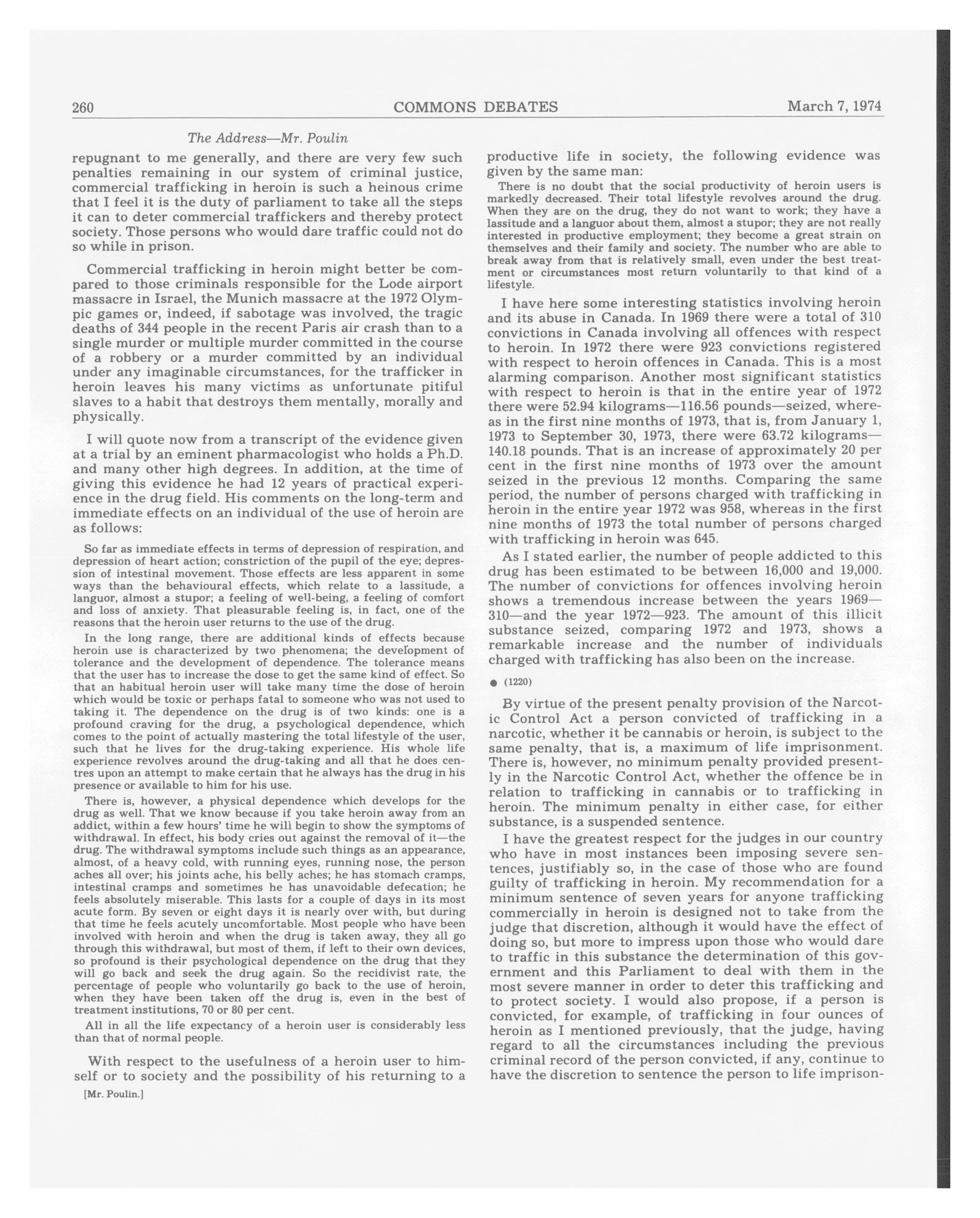 260 COMMONS DEBATES March 7, 1974

The Address—Mr. Poulin

repugnant to me generally, and there are very few such penalties remaining in our system of criminal justice, commercial trafficking in heroin is such a heinous crime that I feel it is the duty of parliament to take all the steps it can to deter commercial traffickers and thereby protect society. Those persons who would dare traffic could not do so while in prison.

Commercial trafficking in heroin might better be compared to those criminals responsible for the Lode airport massacre in Israel, the Munich massacre at the 1972 Olympic games or, indeed, if sabotage was involved, the tragic deaths of 344 people in the recent Paris air crash than to a single murder or multiple murder committed in the course of a robbery or a murder committed by an individual under any imaginable circumstances, for the trafficker in heroin leaves his many victims as unfortunate pitiful slaves to a habit that destroys them mentally, morally and physically.

I will quote now from a transcript of the evidence given at a trial by an eminent pharmacologist who holds a Ph.D. and many other high degrees. In addition, at the time of giving this evidence he had 12 years of practical experience in the drug field. His comments on the long-term and immediate effects on an individual of the use of heroin are as follows:

So far as immediate effects in terms of depression of respiration, and depression of heart action; constriction of the pupil of the eye; depression of intestinal movement. Those effects are less apparent in some ways than the behavioural effects, which relate to a lassitude, a languor, almost a stupor; a feeling of well-being, a feeling of comfort and loss of anxiety. That pleasurable feeling is, in fact, one of the reasons that the heroin user returns to the use of the drug.

In the long range, there are additional kinds of effects because heroin use is characterized by two phenomena; the development of tolerance and the development of dependence. The tolerance means that the user has to increase the dose to get the same kind of effect. So that an habitual heroin user will take many time the dose of heroin which would be toxic or perhaps fatal to someone who was not used to taking it. The dependence on the drug is of two kinds: one is a profound craving for the drug, a psychological dependence, which comes to the point of actually mastering the total lifestyle of the user, such that he lives for the drug-taking experience. His whole life experience revolves around the drug-taking and all that he does centres upon an attempt to make certain that he always has the drug in his presence or available to him for his use.

There is, however, a physical dependence which develops for the drug as well. That we know because if you take heroin away from an addict, within a few hours' time he will begin to show the symptoms of withdrawal. In effect, his body cries out against the removal of it—the drug. The withdrawal symptoms include such things as an appearance, almost, of a heavy cold, with running eyes, running nose, the person aches all over; his joints ache, his belly aches; he has stomach cramps, intestinal cramps and sometimes he has unavoidable defecation; he feels absolutely miserable. This lasts for a couple of days in its most acute form. By seven or eight days it is nearly over with, but during that time he feels acutely uncomfortable. Most people who have been involved with heroin and when the drug is taken away, they all go through this withdrawal, but most of them, if left to their own devices, so profound is their psychological dependence on the drug that they will go back and seek the drug again. So the recidivist rate, the percentage of people who voluntarily go back to the use of heroin, when they have been taken off the drug is, even in the best of treatment institutions, 70 or 80 per cent.

All in all the life expectancy of a heroin user is considerably less than that of normal people.

With respect to the usefulness of a heroin user to himself or to society and the possibility of his returning to a

[Mr. Poulin.]

productive life in society, the following evidence was given by the same man:

There is no doubt that the social productivity of heroin users is markedly decreased. Their total lifestyle revolves around the drug. When they are on the drug, they do not want to work; they have a lassitude and a languor about them, almost a stupor; they are not really interested in productive employment; they become a great strain on themselves and their family and society. The number who are able to break away from that is relatively small, even under the best treatment or circumstances most return voluntarily to that kind of a lifestyle.

I have here some interesting statistics involving heroin and its abuse in Canada. In 1969 there were a total of 310 convictions in Canada involving all offences with respect to heroin. In 1972 there were 923 convictions registered with respect to heroin offences in Canada. This is a most alarming comparison. Another most significant statistics with respect to heroin is that in the entire year of 1972 there were 52.94 kilograms—116.56 pounds—seized, whereas in the first nine months of 1973, that is, from January 1, 1973 to September 30, 1973, there were 63.72 kilograms—140.18 pounds. That is an increase of approximately 20 per cent in the first nine months of 1973 over the amount seized in the previous 12 months. Comparing the same period, the number of persons charged with trafficking in heroin in the entire year 1972 was 958, whereas in the first nine months of 1973 the total number of persons charged with trafficking in heroin was 645.

As I stated earlier, the number of people addicted to this drug has been estimated to be between 16,000 and 19,000. The number of convictions for offences involving heroin shows a tremendous increase between the years 1969—310—and the year 1972—923. The amount of this illicit substance seized, comparing 1972 and 1973, shows a remarkable increase and the number of individuals charged with trafficking has also been on the increase.

● (1220)

By virtue of the present penalty provision of the Narcotic Control Act a person convicted of trafficking in a narcotic, whether it be cannabis or heroin, is subject to the same penalty, that is, a maximum of life imprisonment. There is, however, no minimum penalty provided presently in the Narcotic Control Act, whether the offence be in relation to trafficking in cannabis or to trafficking in heroin. The minimum penalty in either case, for either substance, is a suspended sentence.

I have the greatest respect for the judges in our country who have in most instances been imposing severe sentences, justifiably so, in the case of those who are found guilty of trafficking in heroin. My recommendation for a minimum sentence of seven years for anyone trafficking commercially in heroin is designed not to take from the judge that discretion, although it would have the effect of doing so, but more to impress upon those who would dare to traffic in this substance the determination of this government and this Parliament to deal with them in the most severe manner in order to deter this trafficking and to protect society. I would also propose, if a person is convicted, for example, of trafficking in four ounces of heroin as I mentioned previously, that the judge, having regard to all the circumstances including the previous criminal record of the person convicted, if any, continue to have the discretion to sentence the person to life imprison-